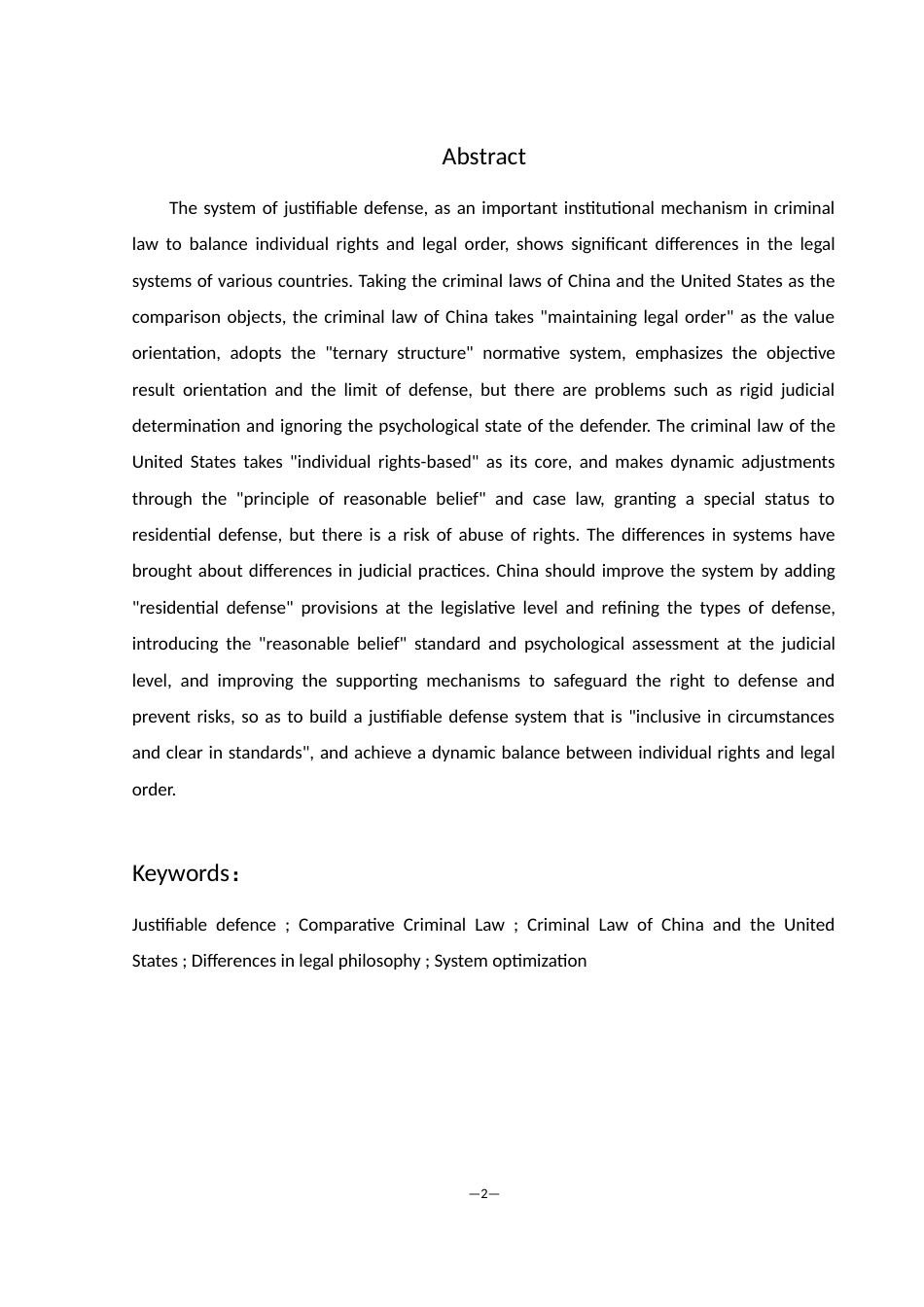 Abstract

The system of justifiable defense, as an important institutional mechanism in criminal law to balance individual rights and legal order, shows significant differences in the legal systems of various countries. Taking the criminal laws of China and the United States as the comparison objects, the criminal law of China takes "maintaining legal order" as the value orientation, adopts the "ternary structure" normative system, emphasizes the objective result orientation and the limit of defense, but there are problems such as rigid judicial determination and ignoring the psychological state of the defender. The criminal law of the United States takes "individual rights-based" as its core, and makes dynamic adjustments through the "principle of reasonable belief" and case law, granting a special status to residential defense, but there is a risk of abuse of rights. The differences in systems have brought about differences in judicial practices. China should improve the system by adding "residential defense" provisions at the legislative level and refining the types of defense, introducing the "reasonable belief" standard and psychological assessment at the judicial level, and improving the supporting mechanisms to safeguard the right to defense and prevent risks, so as to build a justifiable defense system that is "inclusive in circumstances and clear in standards", and achieve a dynamic balance between individual rights and legal order.

Keywords：

Justifiable defence ; Comparative Criminal Law ; Criminal Law of China and the United States ; Differences in legal philosophy ; System optimization

—2—